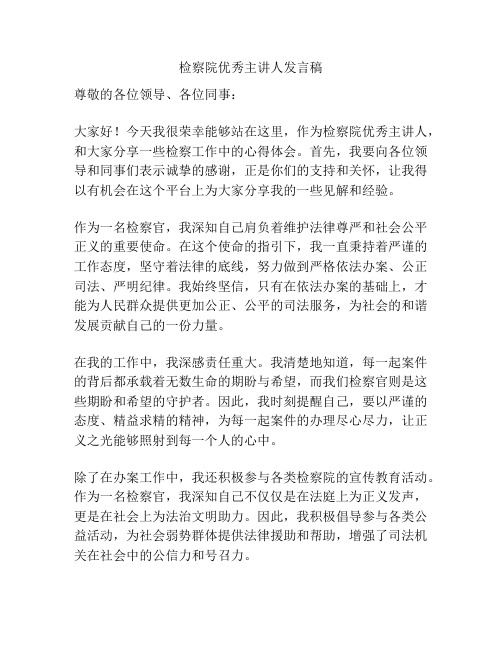 检察院优秀主讲人发言稿

尊敬的各位领导、各位同事：

大家好！今天我很荣幸能够站在这里，作为检察院优秀主讲人，和大家分享一些检察工作中的心得体会。首先，我要向各位领导和同事们表示诚挚的感谢，正是你们的支持和关怀，让我得以有机会在这个平台上为大家分享我的一些见解和经验。

作为一名检察官，我深知自己肩负着维护法律尊严和社会公平正义的重要使命。在这个使命的指引下，我一直秉持着严谨的工作态度，坚守着法律的底线，努力做到严格依法办案、公正司法、严明纪律。我始终坚信，只有在依法办案的基础上，才能为人民群众提供更加公正、公平的司法服务，为社会的和谐发展贡献自己的一份力量。

在我的工作中，我深感责任重大。我清楚地知道，每一起案件的背后都承载着无数生命的期盼与希望，而我们检察官则是这些期盼和希望的守护者。因此，我时刻提醒自己，要以严谨的态度、精益求精的精神，为每一起案件的办理尽心尽力，让正义之光能够照射到每一个人的心中。

除了在办案工作中，我还积极参与各类检察院的宣传教育活动。作为一名检察官，我深知自己不仅仅是在法庭上为正义发声，更是在社会上为法治文明助力。因此，我积极倡导参与各类公益活动，为社会弱势群体提供法律援助和帮助，增强了司法机关在社会中的公信力和号召力。